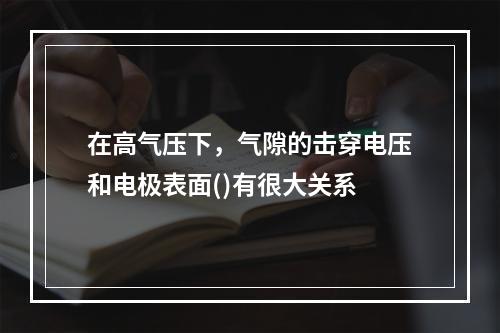 在高气压下，气隙的击穿电压和电极表面()有很大关系